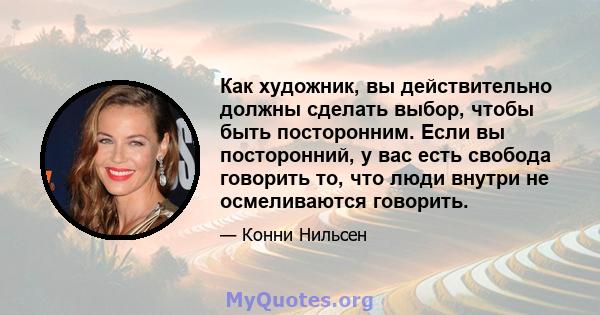 Как художник, вы действительно должны сделать выбор, чтобы быть посторонним. Если вы посторонний, у вас есть свобода говорить то, что люди внутри не осмеливаются говорить.

— Конни Нильсен

MyQuotes.org